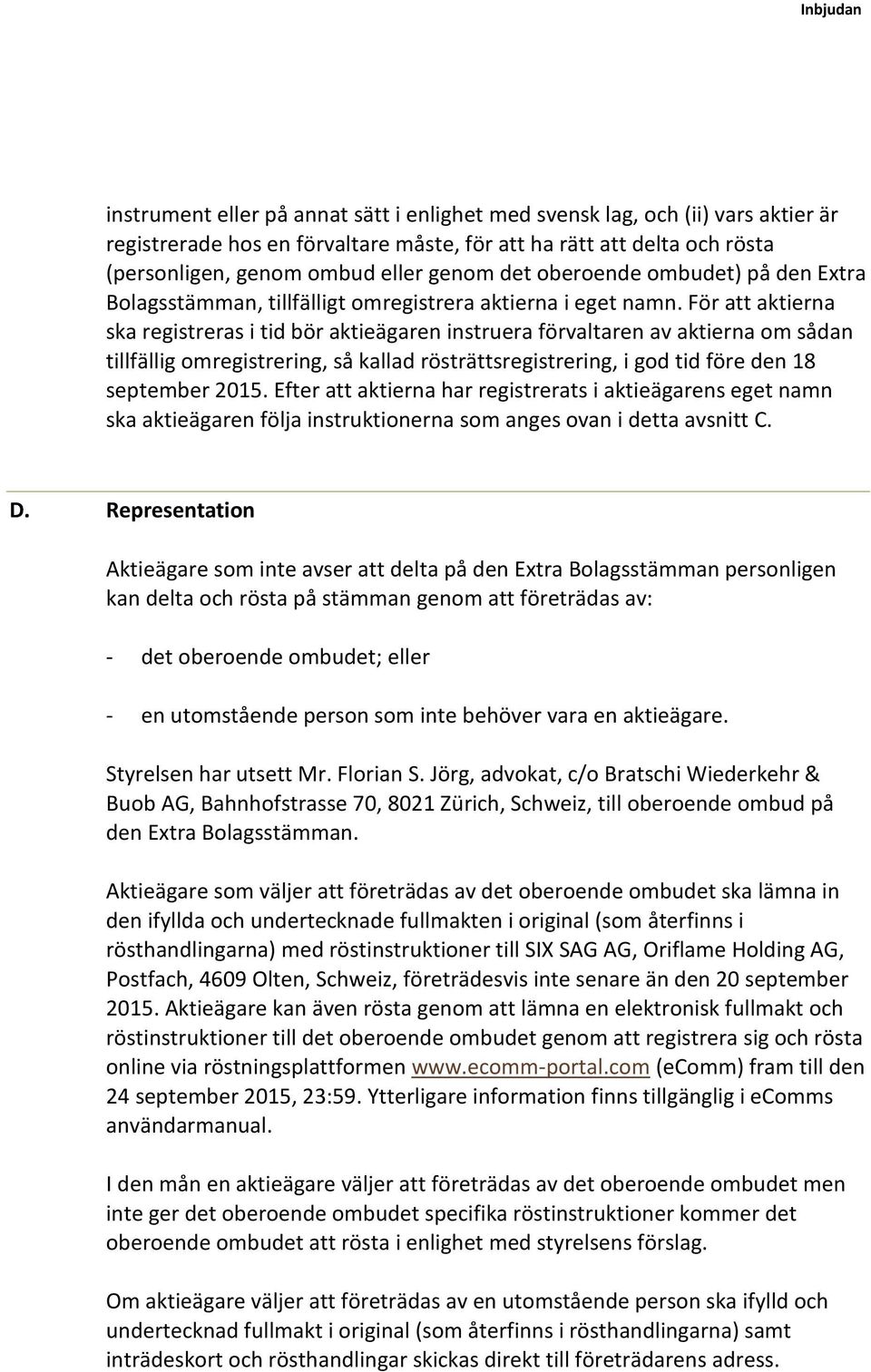 Inbjudan

instrument eller på annat sätt i enlighet med svensk lag, och (ii) vars aktier är registrerade hos en förvaltare måste, för att ha rätt att delta och rösta (personligen, genom ombud eller genom det oberoende ombudet) på den Extra Bolagsstämman, tillfälligt omregistrera aktierna i eget namn. För att aktierna ska registreras i tid bör aktieägaren instruera förvaltaren av aktierna om sådan tillfällig omregistrering, så kallad rösträttsregistrering, i god tid före den 18 september 2015. Efter att aktierna har registrerats i aktieägarens eget namn ska aktieägaren följa instruktionerna som anges ovan i detta avsnitt C.

D. Representation

Aktieägare som inte avser att delta på den Extra Bolagsstämman personligen kan delta och rösta på stämman genom att företrädas av:

- det oberoende ombudet; eller

- en utomstående person som inte behöver vara en aktieägare.

Styrelsen har utsett Mr. Florian S. Jörg, advokat, c/o Bratschi Wiederkehr & Buob AG, Bahnhofstrasse 70, 8021 Zürich, Schweiz, till oberoende ombud på den Extra Bolagsstämman.

Aktieägare som väljer att företrädas av det oberoende ombudet ska lämna in den ifyllda och undertecknade fullmakten i original (som återfinns i rösthandlingarna) med röstinstruktioner till SIX SAG AG, Oriflame Holding AG, Postfach, 4609 Olten, Schweiz, företrädesvis inte senare än den 20 september 2015. Aktieägare kan även rösta genom att lämna en elektronisk fullmakt och röstinstruktioner till det oberoende ombudet genom att registrera sig och rösta online via röstningsplattformen www.ecomm-portal.com (eComm) fram till den 24 september 2015, 23:59. Ytterligare information finns tillgänglig i eComms användarmanual.

I den mån en aktieägare väljer att företrädas av det oberoende ombudet men inte ger det oberoende ombudet specifika röstinstruktioner kommer det oberoende ombudet att rösta i enlighet med styrelsens förslag.

Om aktieägare väljer att företrädas av en utomstående person ska ifylld och undertecknad fullmakt i original (som återfinns i rösthandlingarna) samt inträdeskort och rösthandlingar skickas direkt till företrädarens adress.